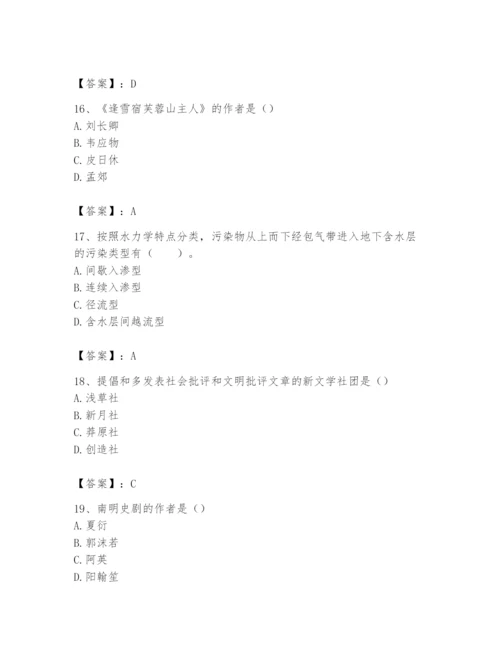 【答案】：D

16、《逢雪宿芙蓉山主人》的作者是（）
A. 刘长卿
B. 韦应物
C. 皮日休
D. 孟郊

【答案】：A

17、按照水力学特点分类，污染物从上而下经包气带进入地下含水层的污染类型有（　　）。
A. 间歇入渗型
B. 连续入渗型
C. 径流型
D. 含水层间越流型

【答案】：A

18、提倡和多发表社会批评和文明批评文章的新文学社团是（）
A. 浅草社
B. 新月社
C. 莽原社
D. 创造社

【答案】：C

19、南明史剧的作者是（）
A. 夏衍
B. 郭沫若
C. 阿英
D. 阳翰笙